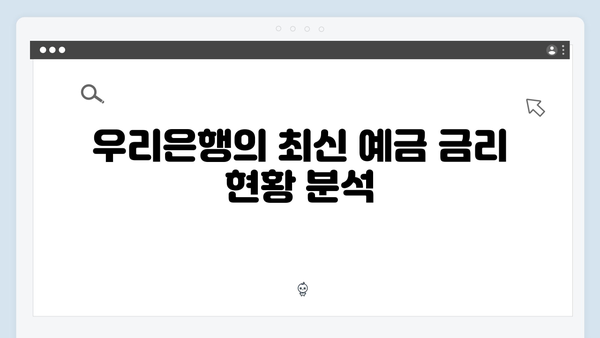 우리은행의 최신 예금 금리 현황 분석